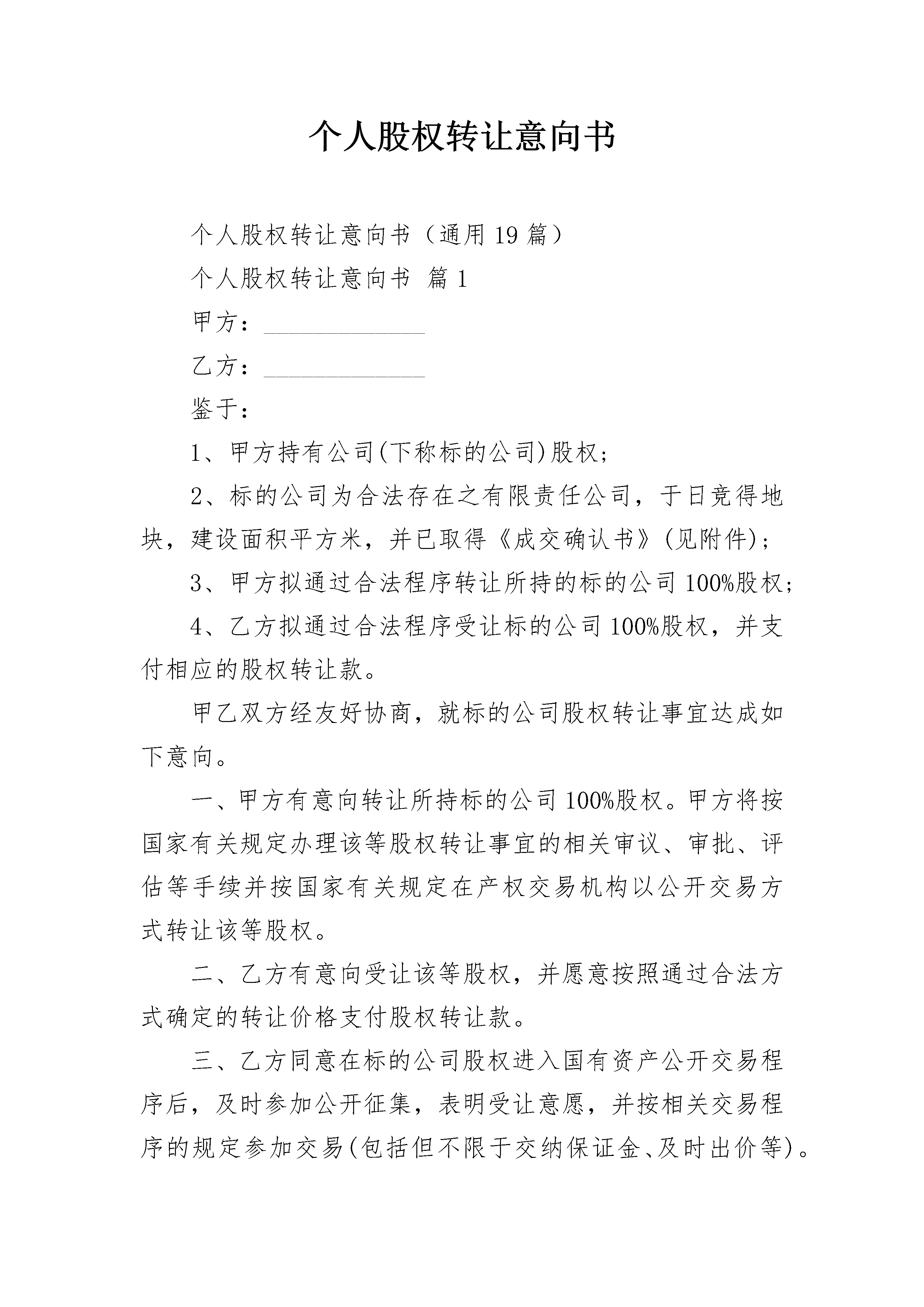 个人股权转让意向书

个人股权转让意向书（通用19篇）

个人股权转让意向书 篇1

甲方：______________

乙方：______________

鉴于：

1、甲方持有公司(下称标的公司)股权；

2、标的公司为合法存在之有限责任公司，于日竞得地块，建设面积平方米，并已取得《成交确认书》(见附件)；

3、甲方拟通过合法程序转让所持的标的公司100%股权；

4、乙方拟通过合法程序受让标的公司100%股权，并支付相应的股权转让款。

甲乙双方经友好协商，就标的公司股权转让事宜达成如下意向。

一、甲方有意向转让所持标的公司100%股权。甲方将按国家有关规定办理该等股权转让事宜的相关审议、审批、评估等手续并按国家有关规定在产权交易机构以公开交易方式转让该等股权。

二、乙方有意向受让该等股权，并愿意按照通过合法方式确定的转让价格支付股权转让款。

三、乙方同意在标的公司股权进入国有资产公开交易程序后，及时参加公开征集，表明受让意愿，并按相关交易程序的规定参加交易(包括但不限于交纳保证金、及时出价等)。